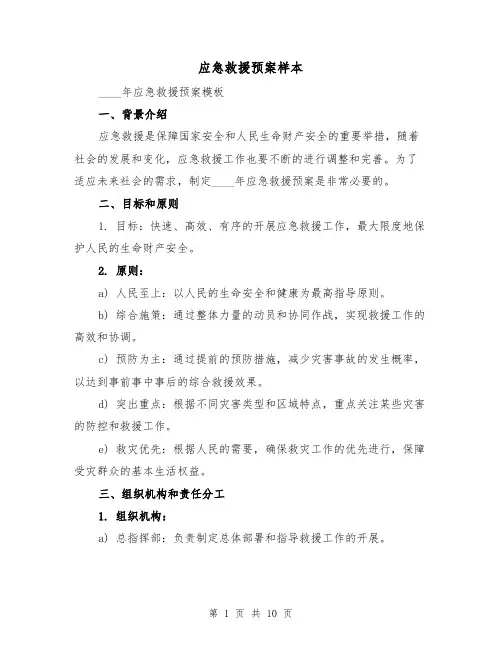 应急救援预案样本

____年应急救援预案模板

一、背景介绍

应急救援是保障国家安全和人民生命财产安全的重要举措，随着社会的发展和变化，应急救援工作也要不断的进行调整和完善。为了适应未来社会的需求，制定____年应急救援预案是非常必要的。

二、目标和原则

1. 目标：快速、高效、有序的开展应急救援工作，最大限度地保护人民的生命财产安全。

2. 原则：

a) 人民至上：以人民的生命安全和健康为最高指导原则。

b) 综合施策：通过整体力量的动员和协同作战，实现救援工作的高效和协调。

c) 预防为主：通过提前的预防措施，减少灾害事故的发生概率，以达到事前事中事后的综合救援效果。

d) 突出重点：根据不同灾害类型和区域特点，重点关注某些灾害的防控和救援工作。

e) 救灾优先：根据人民的需要，确保救灾工作的优先进行，保障受灾群众的基本生活权益。

三、组织机构和责任分工

1. 组织机构：

a) 总指挥部：负责制定总体部署和指导救援工作的开展。

第 1 页 共 10 页